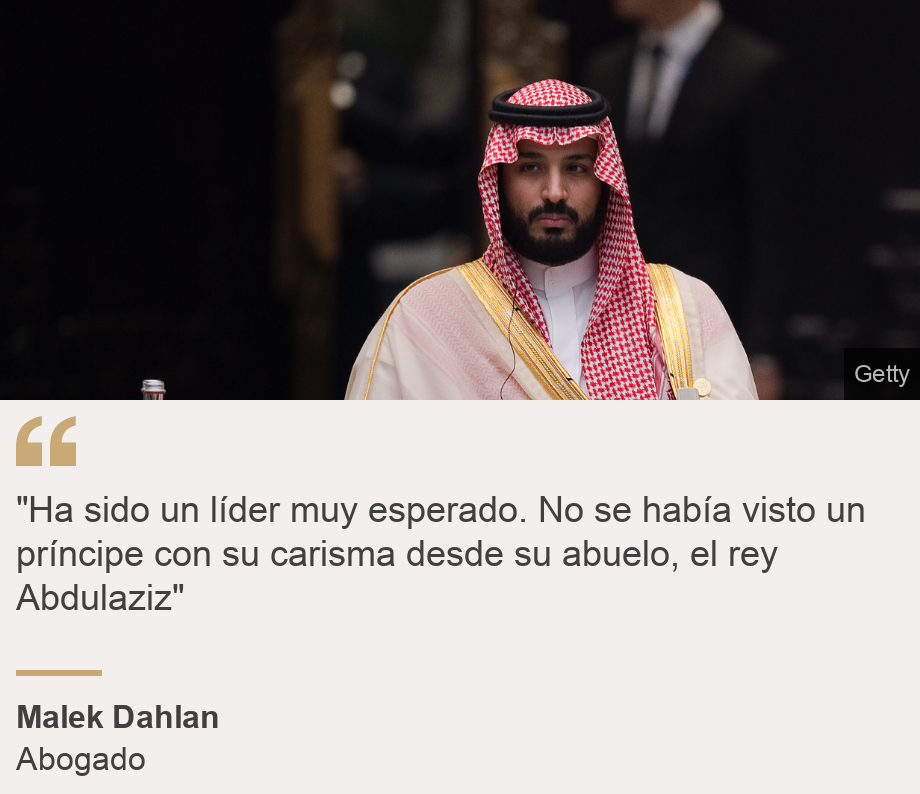 Getty

"Ha sido un líder muy esperado. No se había visto un príncipe con su carisma desde su abuelo, el rey Abdulaziz"

Malek Dahlan

Abogado